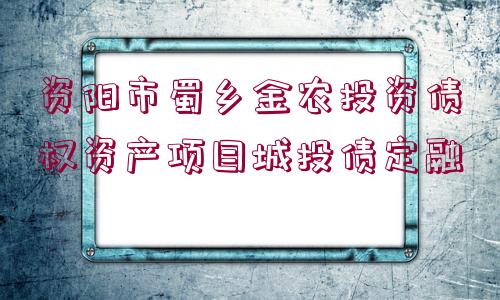 资阳市蜀乡金农投资债权资产项目城投债定融